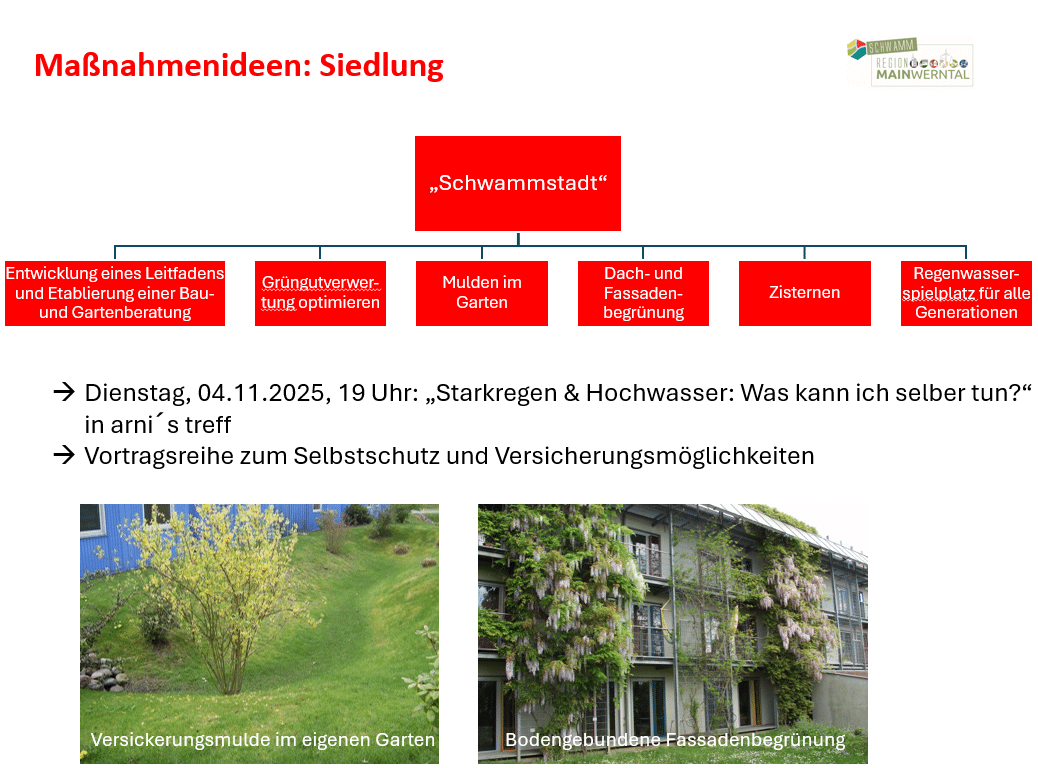 Maßnahmenideen: Siedlung

SCHWAMM
REGION
MAINWERNTAL

„Schwammstadt“

Entwicklung eines Leitfadens und Etablierung einer Bau- und Gartenberatung

Grüngutverwertung optimieren

Mulden im Garten

Dach- und Fassadenbegrünung

Zisternen

Regenwasserspielplatz für alle Generationen

→ Dienstag, 04.11.2025, 19 Uhr: „Starkregen & Hochwasser: Was kann ich selber tun?“ in arni´s treff
→ Vortragsreihe zum Selbstschutz und Versicherungsmöglichkeiten

Versickerungsmulde im eigenen Garten

Bodengebundene Fassadenbegrünung